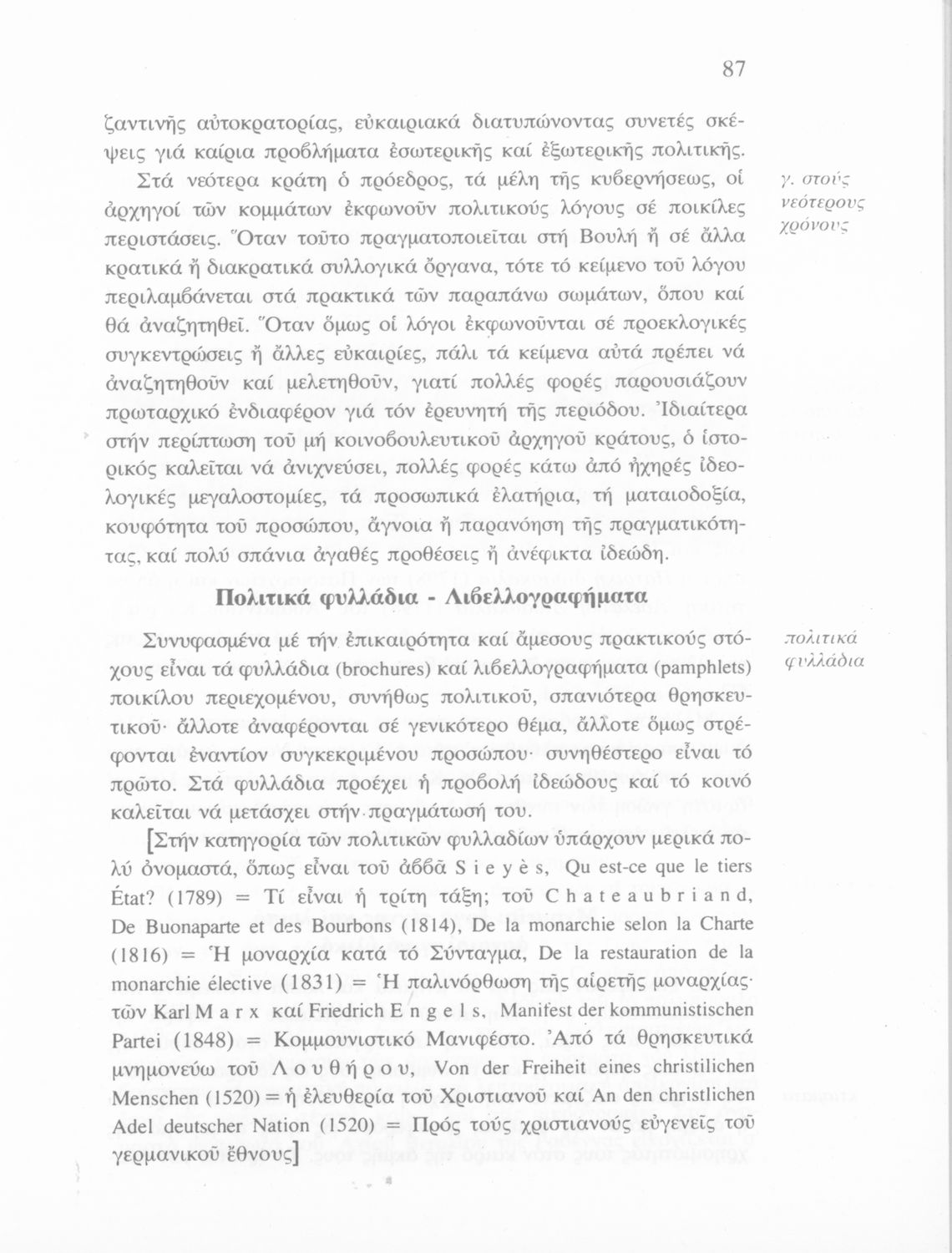 87

ζαντινῆς αὐτοκρατορίας, εὐκαιριακά διατυπώνοντας συνετές σκέψεις γιά καίρια προβλήματα ἐσωτερικῆς καί ἐξωτερικῆς πολιτικῆς.

Στά νεότερα κράτη ὁ πρόεδρος, τά μέλη τῆς κυβερνήσεως, οἱ ἀρχηγοί τῶν κομμάτων ἐκφωνοῦν πολιτικούς λόγους σέ ποικίλες περιστάσεις. Ὅταν τοῦτο πραγματοποιεῖται στή Βουλή ἤ σέ ἄλλα κρατικά ἤ διακρατικά συλλογικά ὄργανα, τότε τό κείμενο τοῦ λόγου περιλαμβάνεται στά πρακτικά τῶν παραπάνω σωμάτων, ὅπου καί θά ἀναζητηθεῖ. Ὅταν ὅμως οἱ λόγοι ἐκφωνοῦνται σέ προεκλογικές συγκεντρώσεις ἤ ἄλλες εὐκαιρίες, πάλι τά κείμενα αὐτά πρέπει νά ἀναζητηθοῦν καί μελετηθοῦν, γιατί πολλές φορές παρουσιάζουν πρωταρχικό ἐνδιαφέρον γιά τόν ἐρευνητή τῆς περιόδου. Ἰδιαίτερα στήν περίπτωση τοῦ μή κοινοβουλευτικοῦ ἀρχηγοῦ κράτους, ὁ ἱστορικός καλεῖται νά ἀνιχνεύσει, πολλές φορές κάτω ἀπό ἠχηρές ἰδεολογικές μεγαλοστομίες, τά προσωπικά ἐλατήρια, τή ματαιοδοξία, κουφότητα τοῦ προσώπου, ἄγνοια ἤ παρανόηση τῆς πραγματικότητας, καί πολύ σπάνια ἀγαθές προθέσεις ἤ ἀνέφικτα ἰδεώδη.

γ. στούς νεότερους χρόνους

Πολιτικά φυλλάδια - Λιβελλογραφήματα

Συνυφασμένα μέ τήν ἐπικαιρότητα καί ἄμεσους πρακτικούς στόχους εἶναι τά φυλλάδια (brochures) καί λιβελλογραφήματα (pamphlets) ποικίλου περιεχομένου, συνήθως πολιτικοῦ, σπανιότερα θρησκευτικοῦ· ἄλλοτε ἀναφέρονται σέ γενικότερο θέμα, ἄλλοτε ὅμως στρέφονται ἐναντίον συγκεκριμένου προσώπου· συνηθέστερο εἶναι τό πρῶτο. Στά φυλλάδια προέχει ἡ προβολή ἰδεώδους καί τό κοινό καλεῖται νά μετάσχει στήν πραγμάτωσή του.

πολιτικά φυλλάδια

[Στήν κατηγορία τῶν πολιτικῶν φυλλαδίων ὑπάρχουν μερικά πολύ ὀνομαστά, ὅπως εἶναι τοῦ ἀββᾶ Sieyès, Qu est-ce que le tiers État? (1789) = Τί εἶναι ἡ τρίτη τάξη; τοῦ Chateaubriand, De Buonaparte et des Bourbons (1814), De la monarchie selon la Charte (1816) = Ἡ μοναρχία κατά τό Σύνταγμα, De la restauration de la monarchie élective (1831) = Ἡ παλινόρθωση τῆς αἱρετῆς μοναρχίας· τῶν Karl Marx καί Friedrich Engels, Manifest der kommunistischen Partei (1848) = Κομμουνιστικό Μανιφέστο. Ἀπό τά θρησκευτικά μνημονεύω τοῦ Λουθήρου, Von der Freiheit eines christilichen Menschen (1520) = ἡ ἐλευθερία τοῦ Χριστιανοῦ καί An den christlichen Adel deutscher Nation (1520) = Πρός τούς χριστιανούς εὐγενεῖς τοῦ γερμανικοῦ ἔθνους]